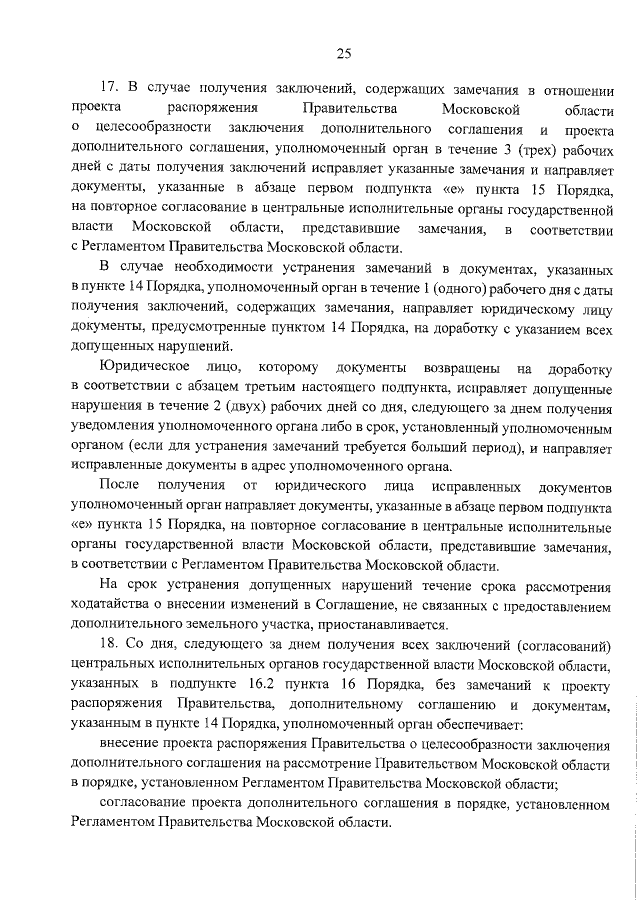 25

17. В случае получения заключений, содержащих замечания в отношении проекта распоряжения Правительства Московской области о целесообразности заключения дополнительного соглашения и проекта дополнительного соглашения, уполномоченный орган в течение 3 (трех) рабочих дней с даты получения заключений исправляет указанные замечания и направляет документы, указанные в абзаце первом подпункта «е» пункта 15 Порядка, на повторное согласование в центральные исполнительные органы государственной власти Московской области, представившие замечания, в соответствии с Регламентом Правительства Московской области.

В случае необходимости устранения замечаний в документах, указанных в пункте 14 Порядка, уполномоченный орган в течение 1 (одного) рабочего дня с даты получения заключений, содержащих замечания, направляет юридическому лицу документы, предусмотренные пунктом 14 Порядка, на доработку с указанием всех допущенных нарушений.

Юридическое лицо, которому документы возвращены на доработку в соответствии с абзацем третьим настоящего подпункта, исправляет допущенные нарушения в течение 2 (двух) рабочих дней со дня, следующего за днем получения уведомления уполномоченного органа либо в срок, установленный уполномоченным органом (если для устранения замечаний требуется больший период), и направляет исправленные документы в адрес уполномоченного органа.

После получения от юридического лица исправленных документов уполномоченный орган направляет документы, указанные в абзаце первом подпункта «е» пункта 15 Порядка, на повторное согласование в центральные исполнительные органы государственной власти Московской области, представившие замечания, в соответствии с Регламентом Правительства Московской области.

На срок устранения допущенных нарушений течение срока рассмотрения ходатайства о внесении изменений в Соглашение, не связанных с предоставлением дополнительного земельного участка, приостанавливается.

18. Со дня, следующего за днем получения всех заключений (согласований) центральных исполнительных органов государственной власти Московской области, указанных в подпункте 16.2 пункта 16 Порядка, без замечаний к проекту распоряжения Правительства, дополнительному соглашению и документам, указанным в пункте 14 Порядка, уполномоченный орган обеспечивает:

внесение проекта распоряжения Правительства о целесообразности заключения дополнительного соглашения на рассмотрение Правительством Московской области в порядке, установленном Регламентом Правительства Московской области;

согласование проекта дополнительного соглашения в порядке, установленном Регламентом Правительства Московской области.